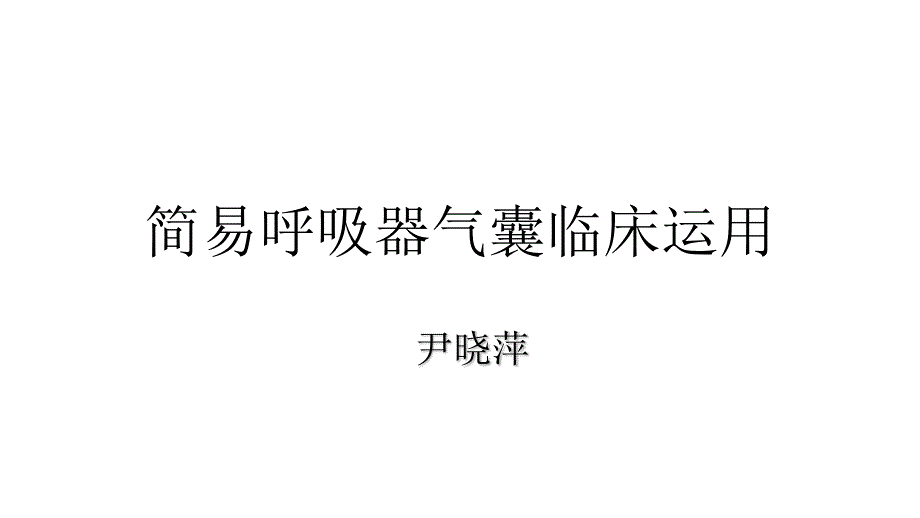 简易呼吸器气囊临床运用

尹晓萍